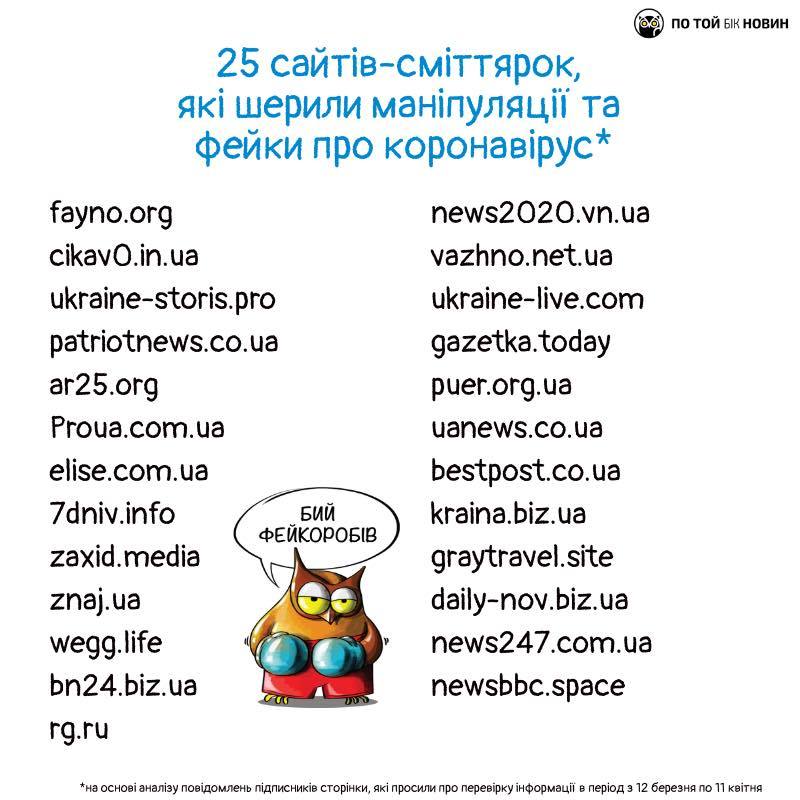 ПО ТОЙ БІК НОВИН

25 сайтів-сміттярок, які шерили маніпуляції та фейки про коронавірус*

fayno.org
cikav0.in.ua
ukraine-storis.pro
patriotnews.co.ua
ar25.org
Proua.com.ua
elise.com.ua
7dniv.info
zaxid.media
znaj.ua
wegg.life
bn24.biz.ua
rg.ru

news2020.vn.ua
vazhno.net.ua
ukraine-live.com
gazetka.today
puer.org.ua
uanews.co.ua
bestpost.co.ua
kraina.biz.ua
graytravel.site
daily-nov.biz.ua
news247.com.ua
newsbbc.space

БИЙ ФЕЙКОРОБІВ

*на основі аналізу повідомлень підписників сторінки, які просили про перевірку інформації в період з 12 березня по 11 квітня